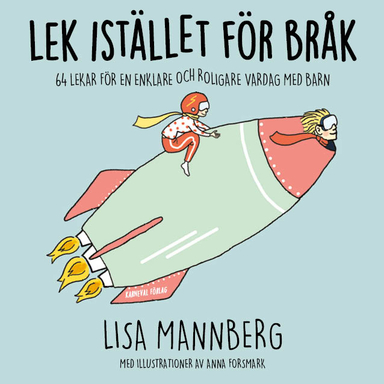 LEK ISTÄLLET FÖR BRÅK

64 LEKAR FÖR EN ENKLARE OCH ROLIGARE VARDAG MED BARN

KARNEVAL FÖRLAG

LISA MANNBERG

MED ILLUSTRATIONER AV ANNA FORSMARK